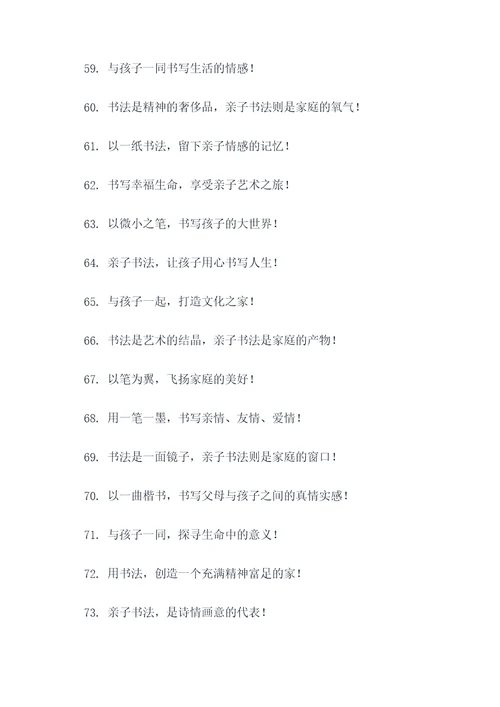 59. 与孩子一同书写生活的情感！

60. 书法是精神的奢侈品，亲子书法则是家庭的氧气！

61. 以一纸书法，留下亲子情感的记忆！

62. 书写幸福生命，享受亲子艺术之旅！

63. 以微小之笔，书写孩子的大世界！

64. 亲子书法，让孩子用心书写人生！

65. 与孩子一起，打造文化之家！

66. 书法是艺术的结晶，亲子书法是家庭的产物！

67. 以笔为翼，飞扬家庭的美好！

68. 用一笔一墨，书写亲情、友情、爱情！

69. 书法是一面镜子，亲子书法则是家庭的窗口！

70. 以一曲楷书，书写父母与孩子之间的真情实感！

71. 与孩子一同，探寻生命中的意义！

72. 用书法，创造一个充满精神富足的家！

73. 亲子书法，是诗情画意的代表！